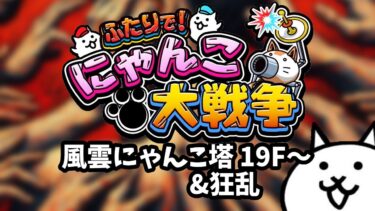 ふたりで!
にゃんこ
大戦争

風雲にゃんこ塔 19F～
&狂乱